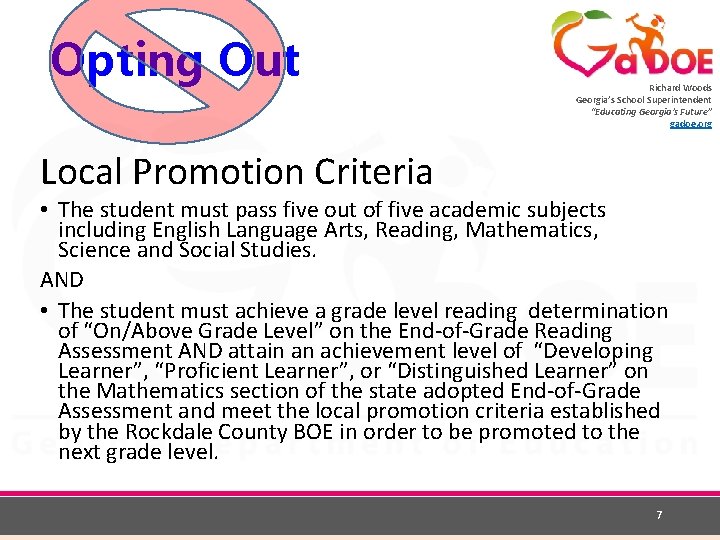 Opting Out

GaDOE

Richard Woods
Georgia's School Superintendent
"Educating Georgia's Future"
gadoe.org

Local Promotion Criteria

• The student must pass five out of five academic subjects including English Language Arts, Reading, Mathematics, Science and Social Studies.

AND

• The student must achieve a grade level reading determination of "On/Above Grade Level" on the End-of-Grade Reading Assessment AND attain an achievement level of "Developing Learner", "Proficient Learner", or "Distinguished Learner" on the Mathematics section of the state adopted End-of-Grade Assessment and meet the local promotion criteria established by the Rockdale County BOE in order to be promoted to the next grade level.

7